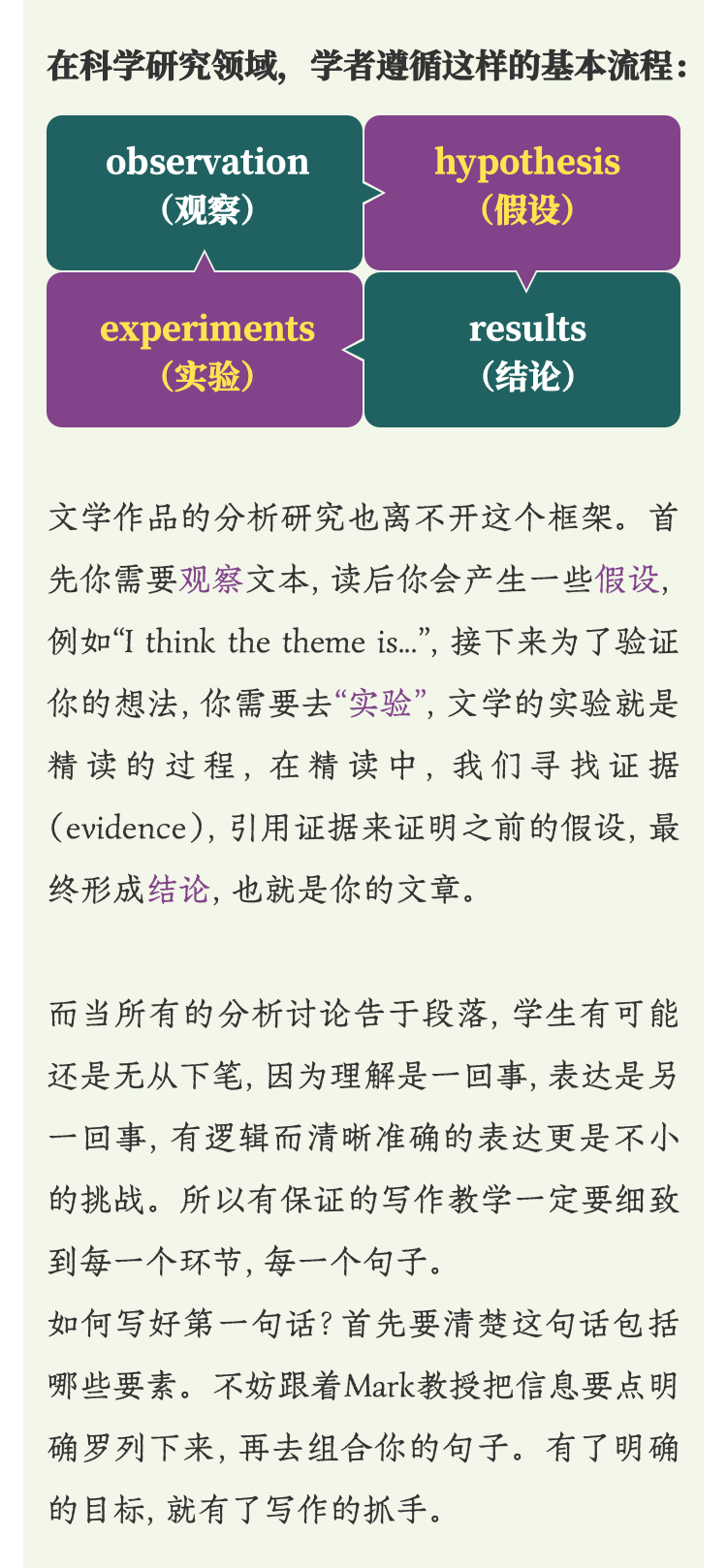 在科学研究领域，学者遵循这样的基本流程：

observation
（观察）

hypothesis
（假设）

experiments
（实验）

results
（结论）

文学作品的分析研究也离不开这个框架。首先你需要观察文本，读后你会产生一些假设，例如“I think the theme is...”，接下来为了验证你的想法，你需要去“实验”，文学的实验就是精读的过程，在精读中，我们寻找证据（evidence），引用证据来证明之前的假设，最终形成结论，也就是你的文章。

而当所有的分析讨论告于段落，学生有可能还是无从下笔，因为理解是一回事，表达是另一回事，有逻辑而清晰准确的表达更是不小的挑战。所以有保证的写作教学一定要细致到每一个环节，每一个句子。

如何写好第一句话？首先要清楚这句话包括哪些要素。不妨跟着Mark教授把信息要点明确罗列下来，再去组合你的句子。有了明确的目标，就有了写作的抓手。